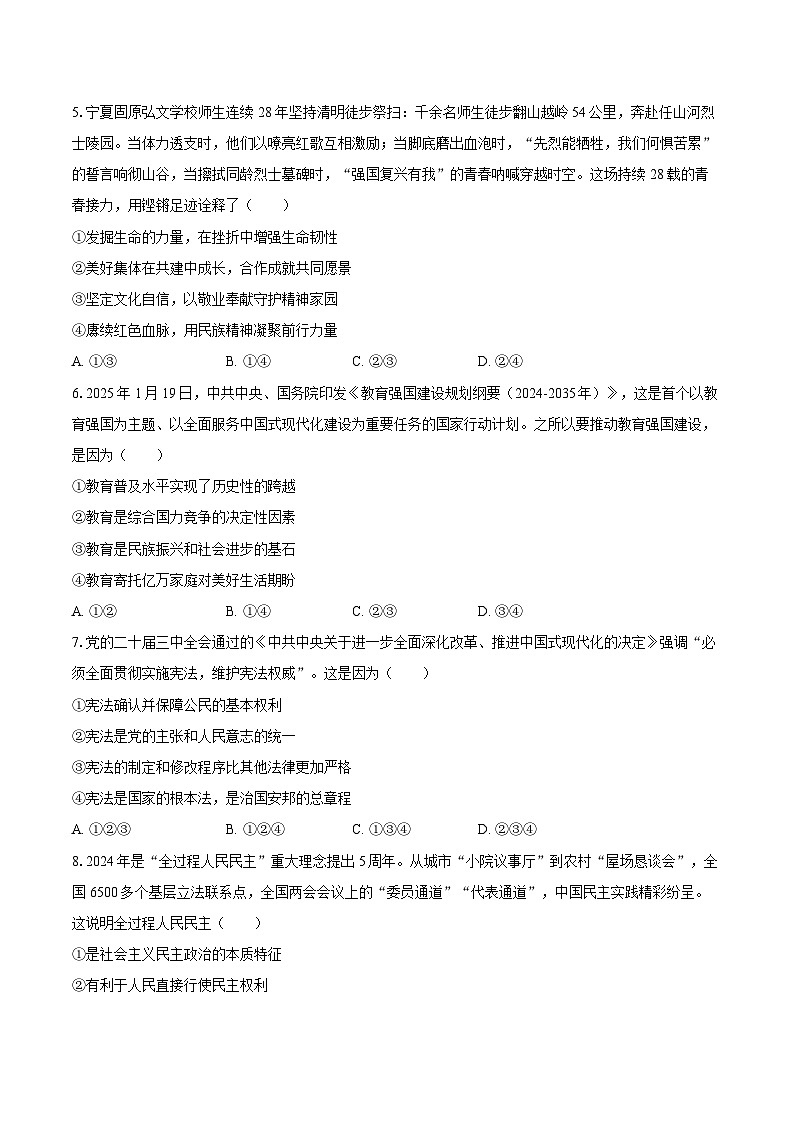 5. 宁夏固原弘文学校师生连续 28 年坚持清明徒步祭扫：千余名师生徒步翻山越岭 54 公里，奔赴任山河烈士陵园。当体力透支时，他们以嘹亮红歌互相激励；当脚底磨出血泡时，“先烈能牺牲，我们何惧苦累”的誓言响彻山谷，当擦拭同龄烈士墓碑时，“强国复兴有我”的青春呐喊穿越时空。这场持续 28 载的青春接力，用铿锵足迹诠释了（　　）

①发掘生命的力量，在挫折中增强生命韧性

②美好集体在共建中成长，合作成就共同愿景

③坚定文化自信，以敬业奉献守护精神家园

④赓续红色血脉，用民族精神凝聚前行力量

A. ①③　　B. ①④　　C. ②③　　D. ②④

6. 2025 年 1 月 19 日，中共中央、国务院印发《教育强国建设规划纲要（2024-2035 年）》，这是首个以教育强国为主题、以全面服务中国式现代化建设为重要任务的国家行动计划。之所以要推动教育强国建设，是因为（　　）

①教育普及水平实现了历史性的跨越

②教育是综合国力竞争的决定性因素

③教育是民族振兴和社会进步的基石

④教育寄托亿万家庭对美好生活期盼

A. ①②　　B. ①④　　C. ②③　　D. ③④

7. 党的二十届三中全会通过的《中共中央关于进一步全面深化改革、推进中国式现代化的决定》强调“必须全面贯彻实施宪法，维护宪法权威”。这是因为（　　）

①宪法确认并保障公民的基本权利

②宪法是党的主张和人民意志的统一

③宪法的制定和修改程序比其他法律更加严格

④宪法是国家的根本法，是治国安邦的总章程

A. ①②③　　B. ①②④　　C. ①③④　　D. ②③④

8. 2024 年是“全过程人民民主”重大理念提出 5 周年。从城市“小院议事厅”到农村“屋场恳谈会”，全国 6500 多个基层立法联系点，全国两会会议上的“委员通道”“代表通道”，中国民主实践精彩纷呈。这说明全过程人民民主（　　）

①是社会主义民主政治的本质特征

②有利于人民直接行使民主权利